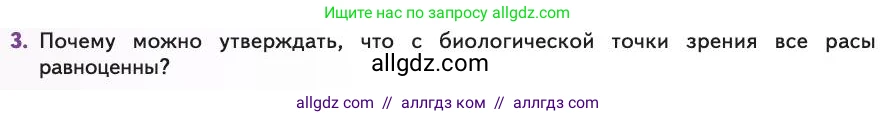 Ищите нас по запросу allgdz.com

3. Почему можно утверждать, что с биологической точки зрения все расы равноценны?

allgdz.com

allgdz com // аллгдз ком // аллгдз com